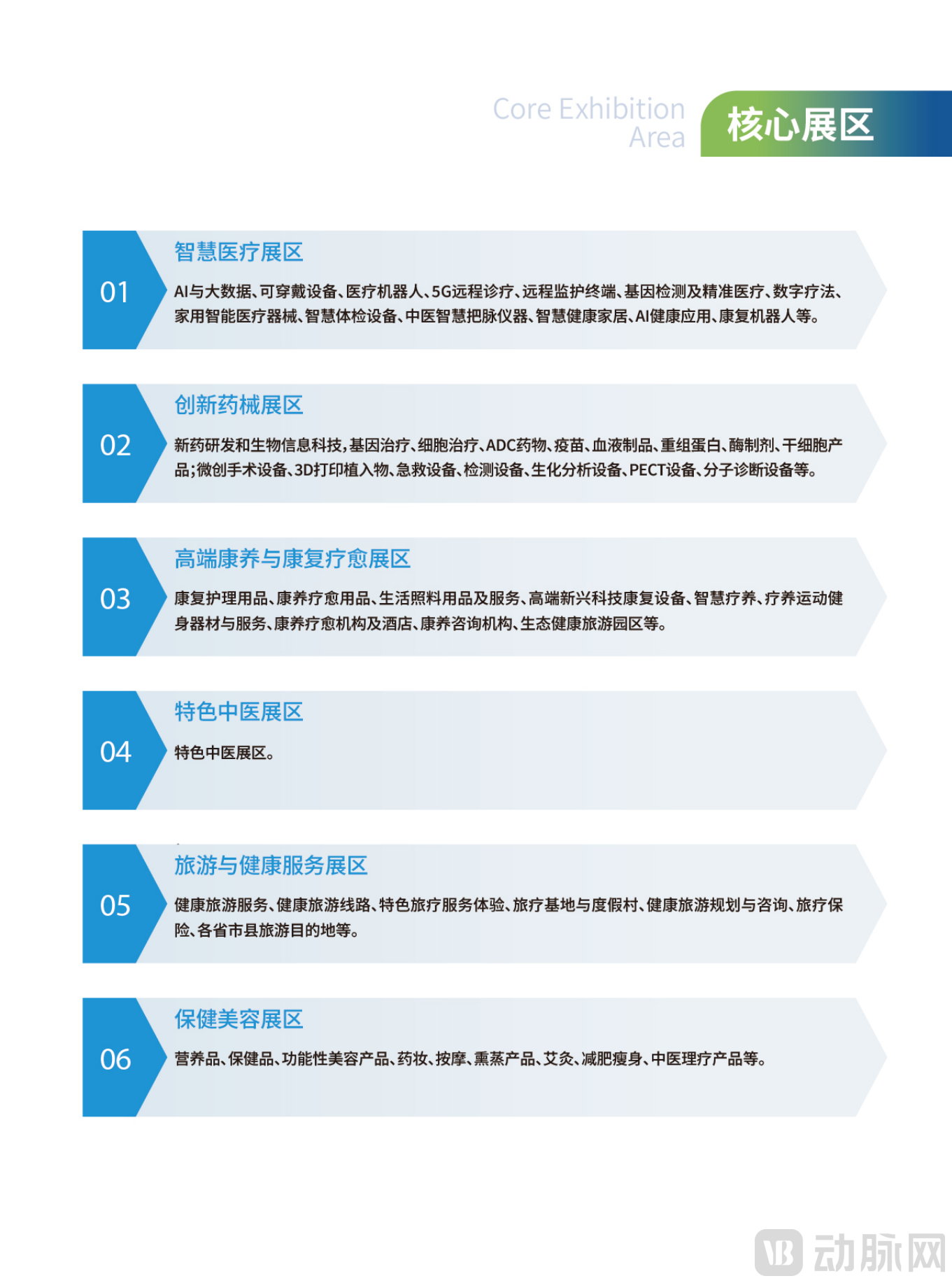 Core Exhibition Area

核心展区

01

智慧医疗展区

AI与大数据、可穿戴设备、医疗机器人、5G远程诊疗、远程监护终端、基因检测及精准医疗、数字疗法、家用智能医疗器械、智慧体检设备、中医智慧把脉仪器、智慧健康家居、AI健康应用、康复机器人等。

02

创新药械展区

新药研发和生物信息科技，基因治疗、细胞治疗、ADC药物、疫苗、血液制品、重组蛋白、酶制剂、干细胞产品；微创手术设备、3D打印植入物、急救设备、检测设备、生化分析设备、PECT设备、分子诊断设备等。

03

高端康养与康复疗愈展区

康复护理用品、康养疗愈用品、生活照料用品及服务、高端新兴科技康复设备、智慧疗养、疗养运动健身器材与服务、康养疗愈机构及酒店、康养咨询机构、生态健康旅游园区等。

04

特色中医展区

特色中医展区。

05

旅游与健康服务展区

健康旅游服务、健康旅游线路、特色旅疗服务体验、旅疗基地与度假村、健康旅游规划与咨询、旅疗保险、各省市县旅游目的地等。

06

保健美容展区

营养品、保健品、功能性美容产品、药妆、按摩、熏蒸产品、艾灸、减肥瘦身、中医理疗产品等。

VB 动脉网